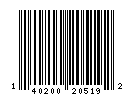 1 40200 20519 2